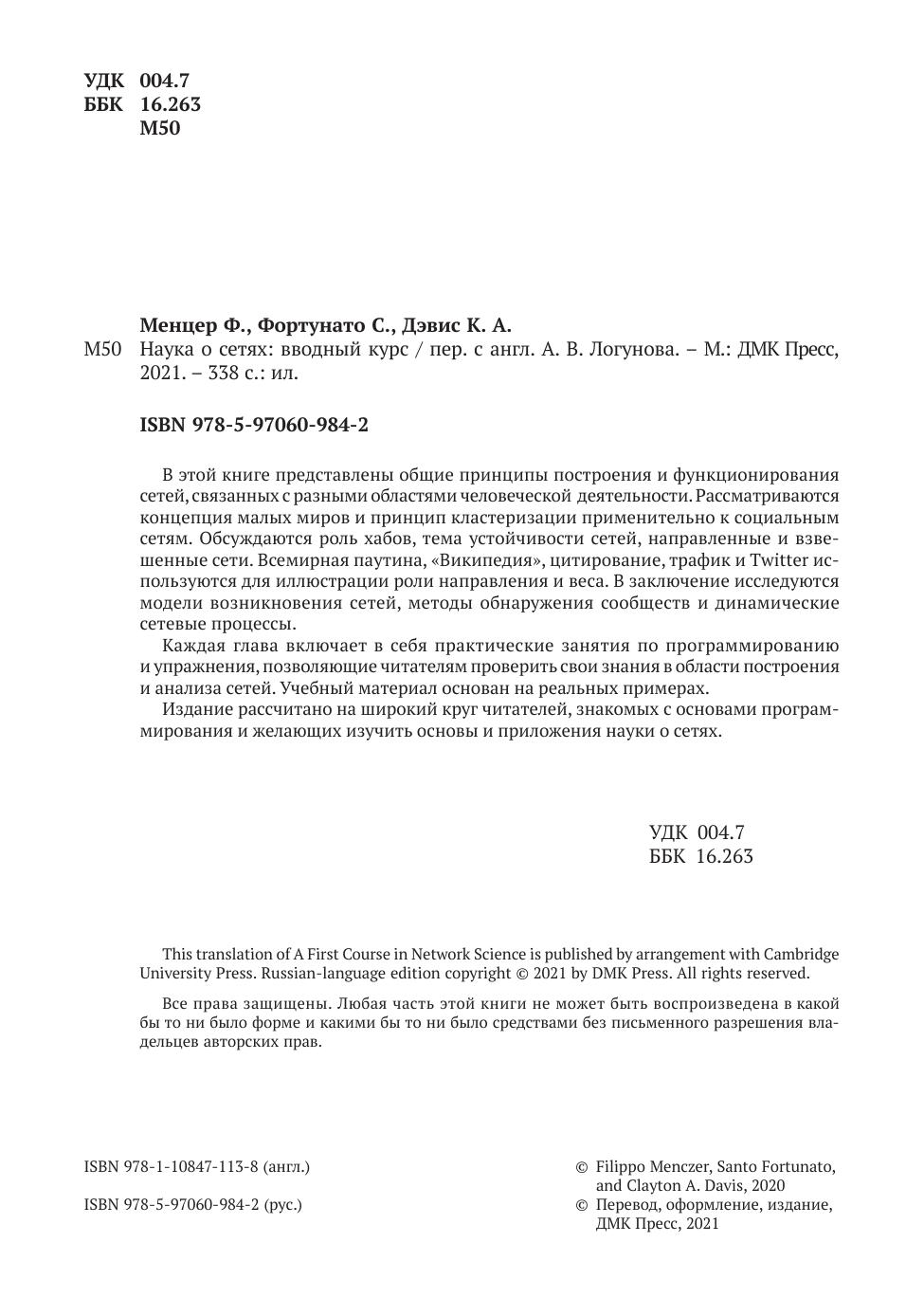 УДК 004.7
ББК 16.263
М50

Менцер Ф., Фортунато С., Дэвис К. А.

М50 Наука о сетях: вводный курс / пер. с англ. А. В. Логунова. – М.: ДМК Пресс, 2021. – 338 с.: ил.

ISBN 978-5-97060-984-2

В этой книге представлены общие принципы построения и функционирования сетей, связанных с разными областями человеческой деятельности. Рассматриваются концепция малых миров и принцип кластеризации применительно к социальным сетям. Обсуждаются роль хабов, тема устойчивости сетей, направленные и взвешенные сети. Всемирная паутина, «Википедия», цитирование, трафик и Twitter используются для иллюстрации роли направления и веса. В заключение исследуются модели возникновения сетей, методы обнаружения сообществ и динамические сетевые процессы.

Каждая глава включает в себя практические занятия по программированию и упражнения, позволяющие читателям проверить свои знания в области построения и анализа сетей. Учебный материал основан на реальных примерах.

Издание рассчитано на широкий круг читателей, знакомых с основами программирования и желающих изучить основы и приложения науки о сетях.

УДК 004.7
ББК 16.263

This translation of A First Course in Network Science is published by arrangement with Cambridge University Press. Russian-language edition copyright © 2021 by DMK Press. All rights reserved.

Все права защищены. Любая часть этой книги не может быть воспроизведена в какой бы то ни было форме и какими бы то ни было средствами без письменного разрешения владельцев авторских прав.

ISBN 978-1-10847-113-8 (англ.)

ISBN 978-5-97060-984-2 (рус.)

© Filippo Menczer, Santo Fortunato, and Clayton A. Davis, 2020

© Перевод, оформление, издание, ДМК Пресс, 2021